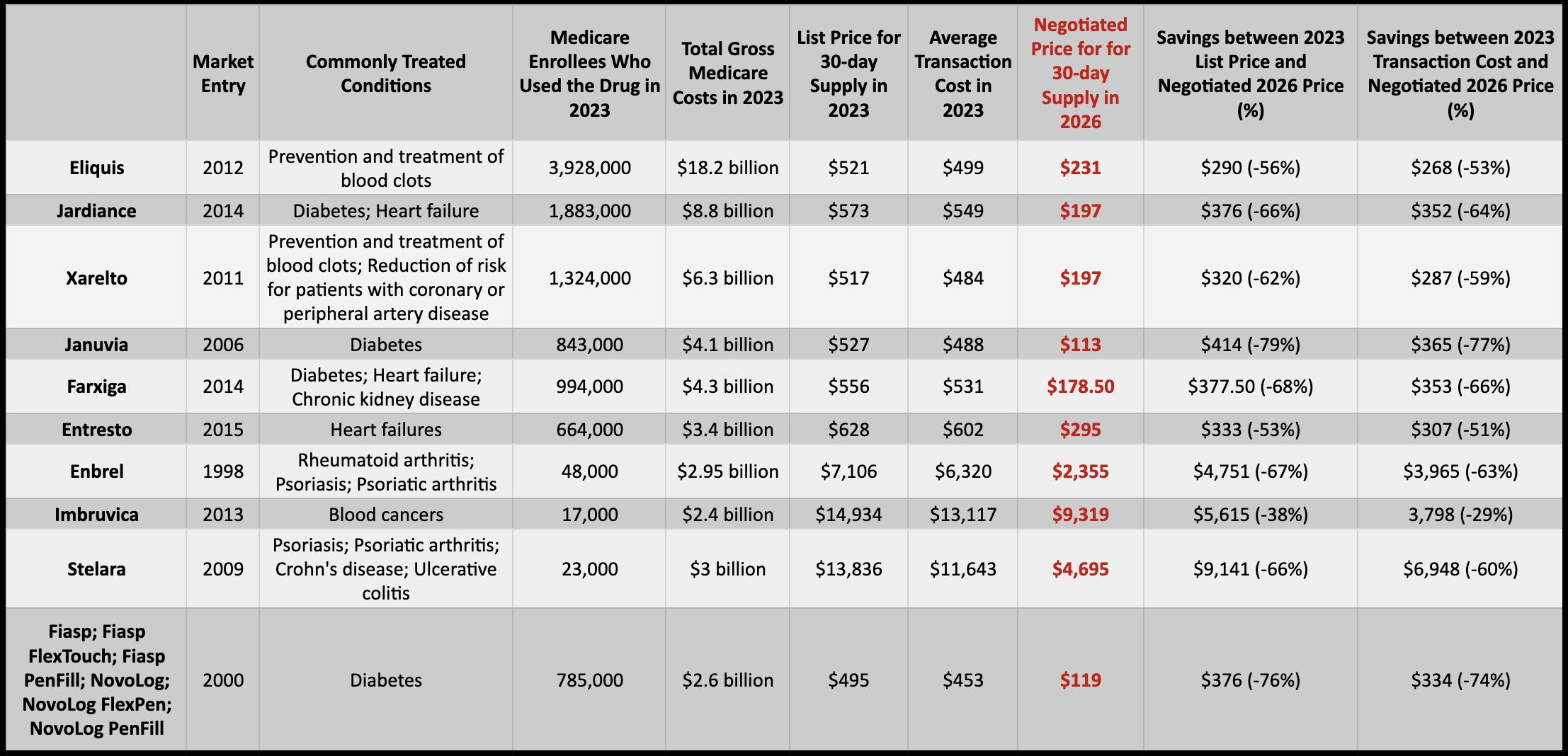 |  | Market Entry | Commonly Treated Conditions | Medicare Enrollees Who Used the Drug in 2023 | Total Gross Medicare Costs in 2023 | List Price for 30-day Supply in 2023 | Average Transaction Cost in 2023 | Negotiated Price for for 30-day Supply in 2026 | Savings between 2023 List Price and Negotiated 2026 Price (%) | Savings between 2023 Transaction Cost and Negotiated 2026 Price (%) |
|---|---|---|---|---|---|---|---|---|---|
| Eliquis | 2012 | Prevention and treatment of blood clots | 3,928,000 | $18.2 billion | $521 | $499 | $231 | $290 (-56%) | $268 (-53%) |
| Jardiance | 2014 | Diabetes; Heart failure | 1,883,000 | $8.8 billion | $573 | $549 | $197 | $376 (-66%) | $352 (-64%) |
| Xarelto | 2011 | Prevention and treatment of blood clots; Reduction of risk for patients with coronary or peripheral artery disease | 1,324,000 | $6.3 billion | $517 | $484 | $197 | $320 (-62%) | $287 (-59%) |
| Januvia | 2006 | Diabetes | 843,000 | $4.1 billion | $527 | $488 | $113 | $414 (-79%) | $365 (-77%) |
| Farxiga | 2014 | Diabetes; Heart failure; Chronic kidney disease | 994,000 | $4.3 billion | $556 | $531 | $178.50 | $377.50 (-68%) | $353 (-66%) |
| Entresto | 2015 | Heart failures | 664,000 | $3.4 billion | $628 | $602 | $295 | $333 (-53%) | $307 (-51%) |
| Enbrel | 1998 | Rheumatoid arthritis; Psoriasis; Psoriatic arthritis | 48,000 | $2.95 billion | $7,106 | $6,320 | $2,355 | $4,751 (-67%) | $3,965 (-63%) |
| Imbruvica | 2013 | Blood cancers | 17,000 | $2.4 billion | $14,934 | $13,117 | $9,319 | $5,615 (-38%) | 3,798 (-29%) |
| Stelara | 2009 | Psoriasis; Psoriatic arthritis; Crohn's disease; Ulcerative colitis | 23,000 | $3 billion | $13,836 | $11,643 | $4,695 | $9,141 (-66%) | $6,948 (-60%) |
| Fiasp; Fiasp FlexTouch; Fiasp PenFill; NovoLog; NovoLog FlexPen; NovoLog PenFill | 2000 | Diabetes | 785,000 | $2.6 billion | $495 | $453 | $119 | $376 (-76%) | $334 (-74%) |